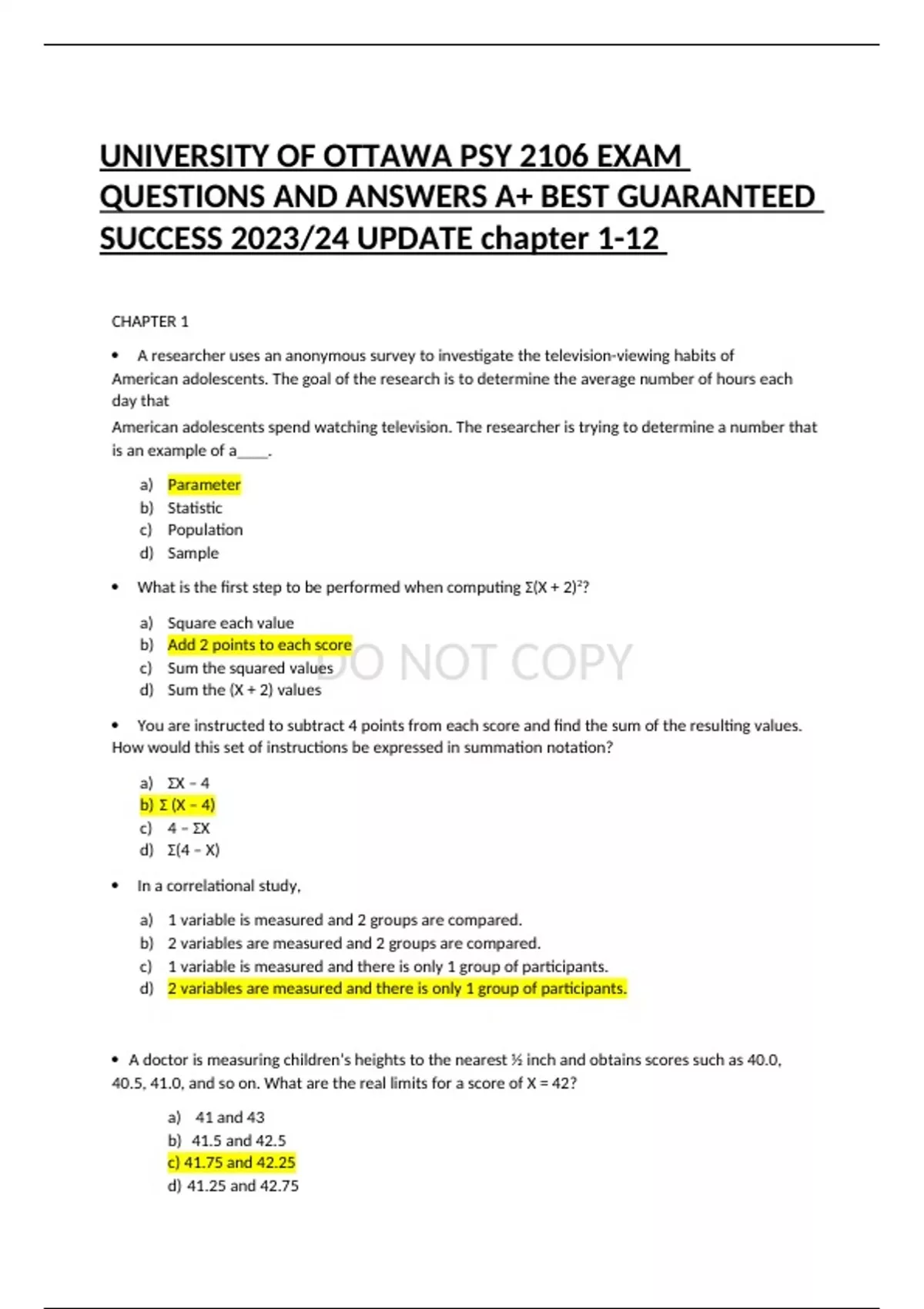 UNIVERSITY OF OTTAWA PSY 2106 EXAM QUESTIONS AND ANSWERS A+ BEST GUARANTEED SUCCESS 2023/24 UPDATE chapter 1-12

CHAPTER 1

• A researcher uses an anonymous survey to investigate the television-viewing habits of American adolescents. The goal of the research is to determine the average number of hours each day that
American adolescents spend watching television. The researcher is trying to determine a number that is an example of a____.

a) Parameter
b) Statistic
c) Population
d) Sample

• What is the first step to be performed when computing $\Sigma(X + 2)^2$?

a) Square each value
b) Add 2 points to each score
c) Sum the squared values
d) Sum the (X + 2) values

DO NOT COPY

• You are instructed to subtract 4 points from each score and find the sum of the resulting values. How would this set of instructions be expressed in summation notation?

a) $\Sigma X - 4$
b) $\Sigma (X - 4)$
c) $4 - \Sigma X$
d) $\Sigma(4 - X)$

• In a correlational study,

a) 1 variable is measured and 2 groups are compared.
b) 2 variables are measured and 2 groups are compared.
c) 1 variable is measured and there is only 1 group of participants.
d) 2 variables are measured and there is only 1 group of participants.

• A doctor is measuring children's heights to the nearest ½ inch and obtains scores such as 40.0, 40.5, 41.0, and so on. What are the real limits for a score of X = 42?

a) 41 and 43
b) 41.5 and 42.5
c) 41.75 and 42.25
d) 41.25 and 42.75